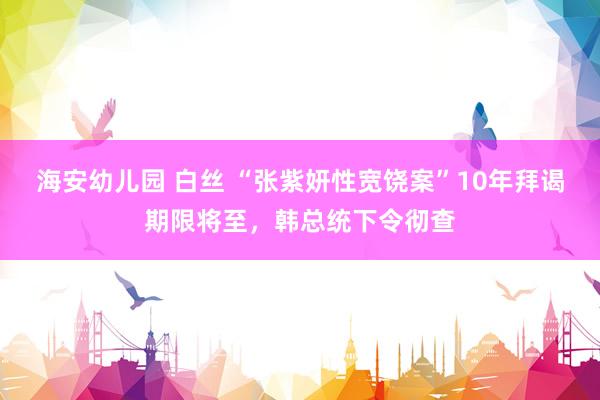 海安幼儿园 白丝 “张紫妍性宽饶案”10年拜谒期限将至，韩总统下令彻查